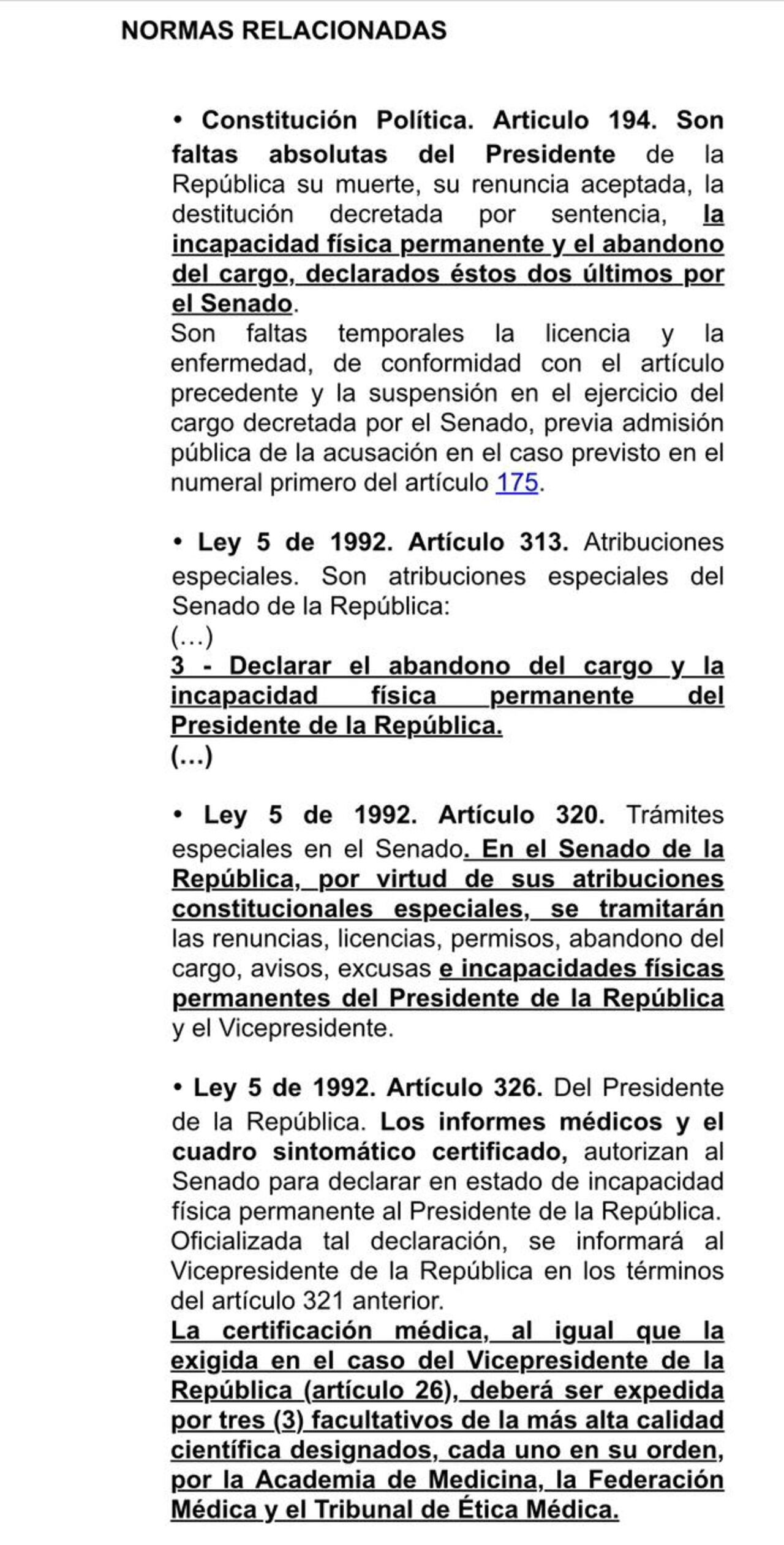 NORMAS RELACIONADAS

• Constitución Política. Articulo 194. Son faltas absolutas del Presidente de la República su muerte, su renuncia aceptada, la destitución decretada por sentencia, la incapacidad física permanente y el abandono del cargo, declarados éstos dos últimos por el Senado.
Son faltas temporales la licencia y la enfermedad, de conformidad con el artículo precedente y la suspensión en el ejercicio del cargo decretada por el Senado, previa admisión pública de la acusación en el caso previsto en el numeral primero del artículo 175.

• Ley 5 de 1992. Artículo 313. Atribuciones especiales. Son atribuciones especiales del Senado de la República:
(...)
3 - Declarar el abandono del cargo y la incapacidad física permanente del Presidente de la República.
(...)

• Ley 5 de 1992. Artículo 320. Trámites especiales en el Senado. En el Senado de la República, por virtud de sus atribuciones constitucionales especiales, se tramitarán las renuncias, licencias, permisos, abandono del cargo, avisos, excusas e incapacidades físicas permanentes del Presidente de la República y el Vicepresidente.

• Ley 5 de 1992. Artículo 326. Del Presidente de la República. Los informes médicos y el cuadro sintomático certificado, autorizan al Senado para declarar en estado de incapacidad física permanente al Presidente de la República. Oficializada tal declaración, se informará al Vicepresidente de la República en los términos del artículo 321 anterior.
La certificación médica, al igual que la exigida en el caso del Vicepresidente de la República (artículo 26), deberá ser expedida por tres (3) facultativos de la más alta calidad científica designados, cada uno en su orden, por la Academia de Medicina, la Federación Médica y el Tribunal de Ética Médica.